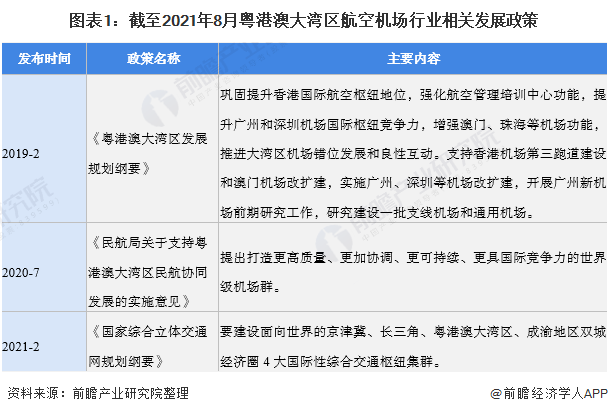 图表1：截至2021年8月粤港澳大湾区航空机场行业相关发展政策

| 发布时间 | 政策名称 | 主要内容 |
|---|---|---|
| 2019-2 | 《粤港澳大湾区发展规划纲要》 | 巩固提升香港国际航空枢纽地位，强化航空管理培训中心功能，提升广州和深圳机场国际枢纽竞争力，增强澳门、珠海等机场功能，推进大湾区机场错位发展和良性互动。支持香港机场第三跑道建设和澳门机场改扩建，实施广州、深圳等机场改扩建，开展广州新机场前期研究工作，研究建设一批支线机场和通用机场。 |
| 2020-7 | 《民航局关于支持粤港澳大湾区民航协同发展的实施意见》 | 提出打造更高质量、更加协调、更可持续、更具国际竞争力的世界级机场群。 |
| 2021-2 | 《国家综合立体交通网规划纲要》 | 要建设面向世界的京津冀、长三角、粤港澳大湾区、成渝地区双城经济圈 4 大国际性综合交通枢纽集群。 |

资料来源：前瞻产业研究院整理

@前瞻经济学人APP